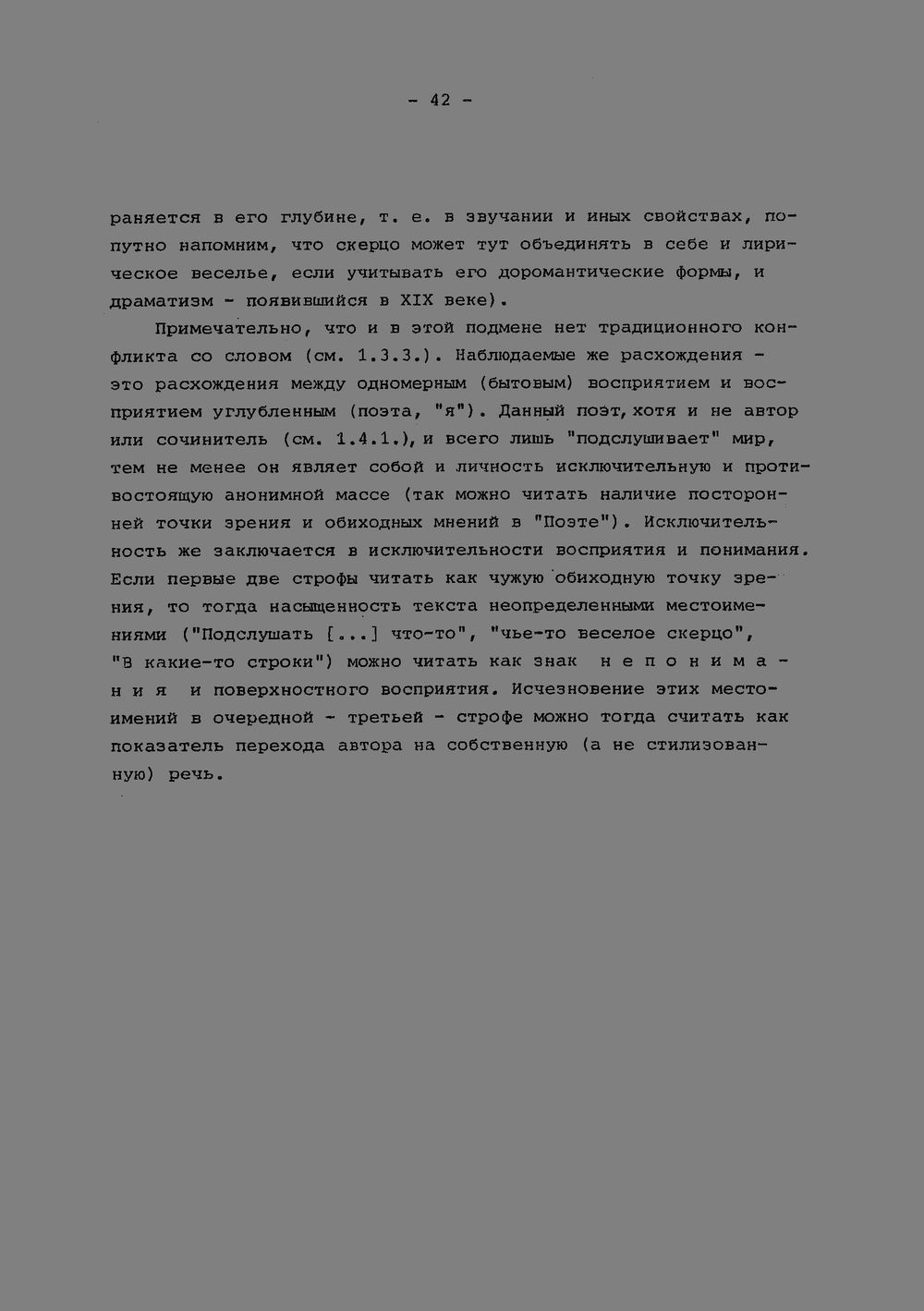 - 42 -

раняется в его глубине, т. е. в звучании и иных свойствах, попутно напомним, что скерцо может тут объединять в себе и лирическое веселье, если учитывать его доромантические формы, и драматизм - появившийся в XIX веке).

Примечательно, что и в этой подмене нет традиционного конфликта со словом (см. 1.3.3.). Наблюдаемые же расхождения - это расхождения между одномерным (бытовым) восприятием и восприятием углубленным (поэта, "я"). Данный поэт, хотя и не автор или сочинитель (см. 1.4.1.), и всего лишь "подслушивает" мир, тем не менее он являет собой и личность исключительную и противостоящую анонимной массе (так можно читать наличие посторонней точки зрения и обиходных мнений в "Поэте"). Исключительность же заключается в исключительности восприятия и понимания. Если первые две строфы читать как чужую обиходную точку зрения, то тогда насыщенность текста неопределенными местоимениями ("Подслушать [...] что-то", "чье-то веселое скерцо", "В какие-то строки") можно читать как знак непонимания и поверхностного восприятия. Исчезновение этих местоимений в очередной - третьей - строфе можно тогда считать как показатель перехода автора на собственную (а не стилизованную) речь.